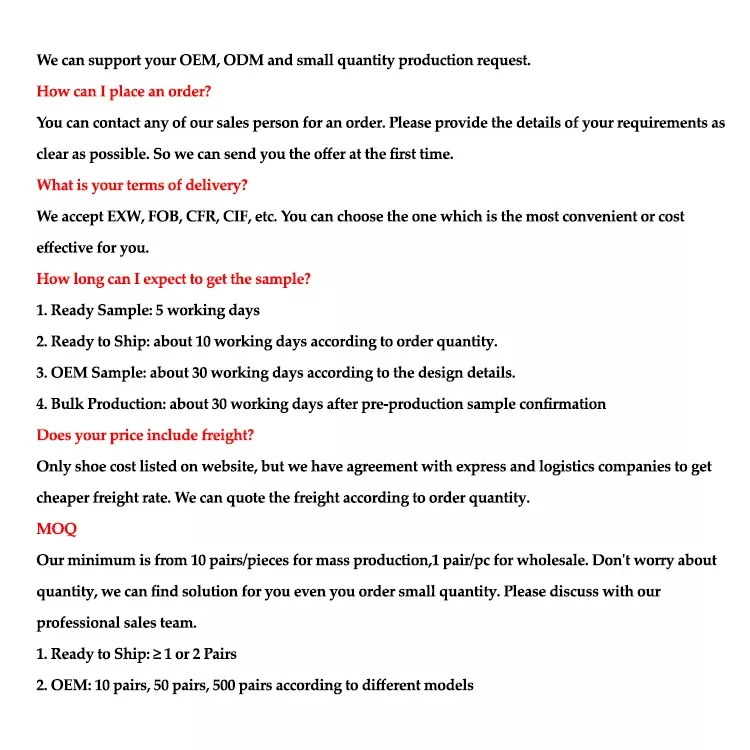 We can support your OEM, ODM and small quantity production request.

How can I place an order?

You can contact any of our sales person for an order. Please provide the details of your requirements as clear as possible. So we can send you the offer at the first time.

What is your terms of delivery?

We accept EXW, FOB, CFR, CIF, etc. You can choose the one which is the most convenient or cost effective for you.

How long can I expect to get the sample?

1. Ready Sample: 5 working days

2. Ready to Ship: about 10 working days according to order quantity.

3. OEM Sample: about 30 working days according to the design details.

4. Bulk Production: about 30 working days after pre-production sample confirmation

Does your price include freight?

Only shoe cost listed on website, but we have agreement with express and logistics companies to get cheaper freight rate. We can quote the freight according to order quantity.

MOQ

Our minimum is from 10 pairs/pieces for mass production,1 pair/pc for wholesale. Don't worry about quantity, we can find solution for you even you order small quantity. Please discuss with our professional sales team.

1. Ready to Ship: ≥ 1 or 2 Pairs

2. OEM: 10 pairs, 50 pairs, 500 pairs according to different models